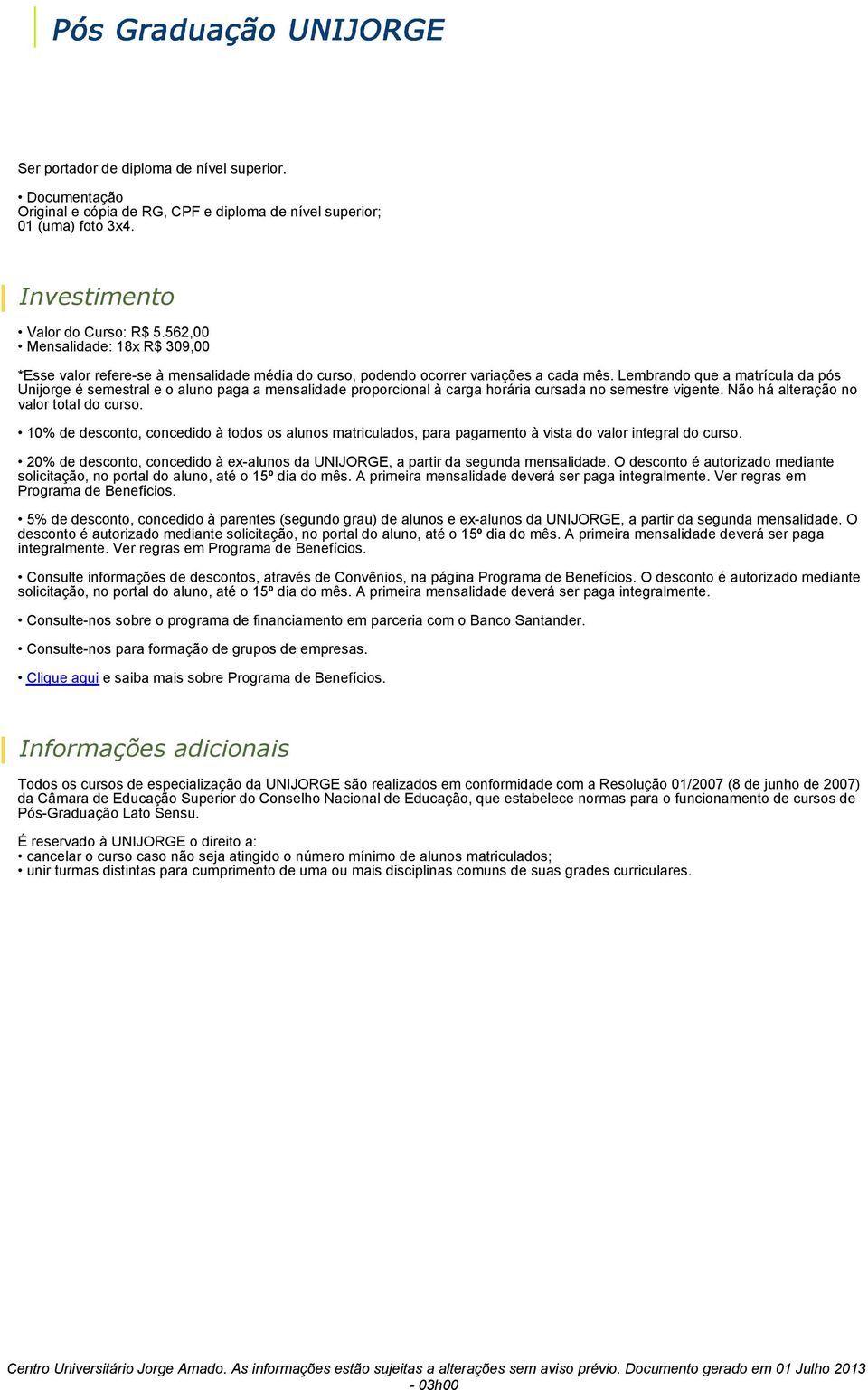 Pós Graduação UNIJORGE

Ser portador de diploma de nível superior.

• Documentação
Original e cópia de RG, CPF e diploma de nível superior;
01 (uma) foto 3x4.

Investimento

• Valor do Curso: R$ 5.562,00
• Mensalidade: 18x R$ 309,00

*Esse valor refere-se à mensalidade média do curso, podendo ocorrer variações a cada mês. Lembrando que a matrícula da pós Unijorge é semestral e o aluno paga a mensalidade proporcional à carga horária cursada no semestre vigente. Não há alteração no valor total do curso.

• 10% de desconto, concedido à todos os alunos matriculados, para pagamento à vista do valor integral do curso.

• 20% de desconto, concedido à ex-alunos da UNIJORGE, a partir da segunda mensalidade. O desconto é autorizado mediante solicitação, no portal do aluno, até o 15º dia do mês. A primeira mensalidade deverá ser paga integralmente. Ver regras em Programa de Benefícios.

• 5% de desconto, concedido à parentes (segundo grau) de alunos e ex-alunos da UNIJORGE, a partir da segunda mensalidade. O desconto é autorizado mediante solicitação, no portal do aluno, até o 15º dia do mês. A primeira mensalidade deverá ser paga integralmente. Ver regras em Programa de Benefícios.

• Consulte informações de descontos, através de Convênios, na página Programa de Benefícios. O desconto é autorizado mediante solicitação, no portal do aluno, até o 15º dia do mês. A primeira mensalidade deverá ser paga integralmente.

• Consulte-nos sobre o programa de financiamento em parceria com o Banco Santander.

• Consulte-nos para formação de grupos de empresas.

• Clique aqui e saiba mais sobre Programa de Benefícios.

Informações adicionais

Todos os cursos de especialização da UNIJORGE são realizados em conformidade com a Resolução 01/2007 (8 de junho de 2007) da Câmara de Educação Superior do Conselho Nacional de Educação, que estabelece normas para o funcionamento de cursos de Pós-Graduação Lato Sensu.

É reservado à UNIJORGE o direito a:
• cancelar o curso caso não seja atingido o número mínimo de alunos matriculados;
• unir turmas distintas para cumprimento de uma ou mais disciplinas comuns de suas grades curriculares.

Centro Universitário Jorge Amado. As informações estão sujeitas a alterações sem aviso prévio. Documento gerado em 01 Julho 2013 - 03h00